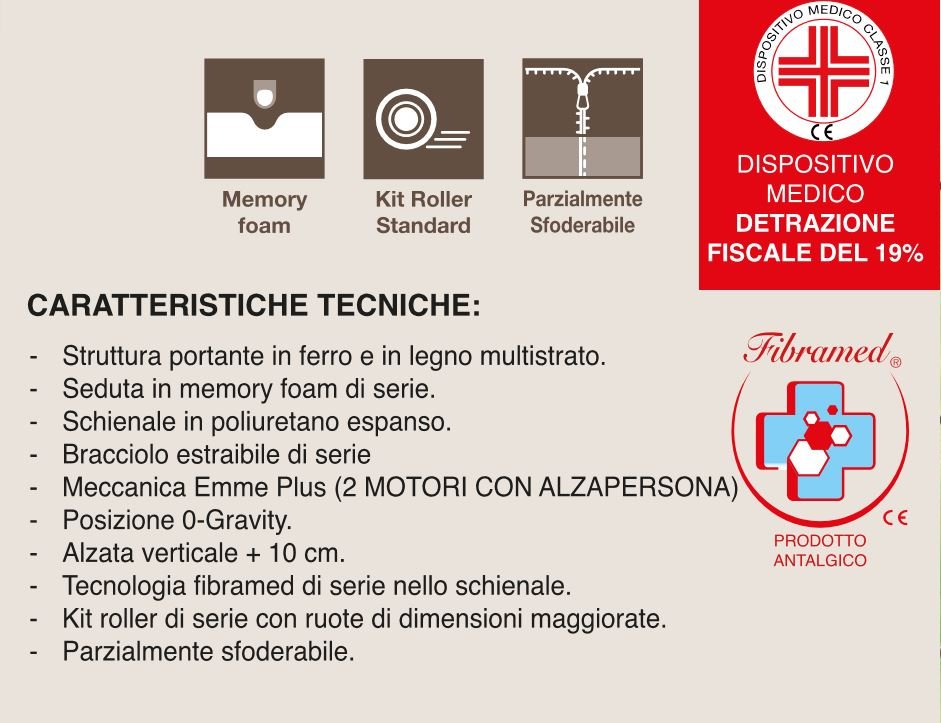 Memory foam

Kit Roller Standard

Parzialmente Sfoderabile

DISPOSITIVO MEDICO CLASSE 1

CE

DISPOSITIVO MEDICO
DETRAZIONE FISCALE DEL 19%

CARATTERISTICHE TECNICHE:

- Struttura portante in ferro e in legno multistrato.
- Seduta in memory foam di serie.
- Schienale in poliuretano espanso.
- Bracciolo estraibile di serie
- Meccanica Emme Plus (2 MOTORI CON ALZAPERSONA)
- Posizione 0-Gravity.
- Alzata verticale + 10 cm.
- Tecnologia fibramed di serie nello schienale.
- Kit roller di serie con ruote di dimensioni maggiorate.
- Parzialmente sfoderabile.

Fibramed®

CE

PRODOTTO ANTALGICO